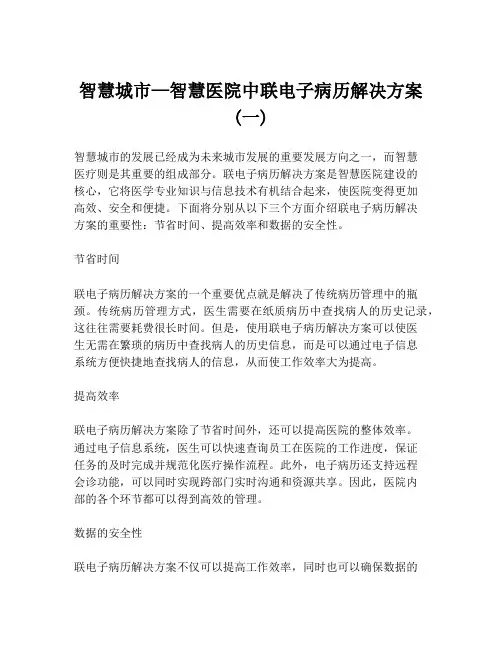 智慧城市—智慧医院中联电子病历解决方案（一）

智慧城市的发展已经成为未来城市发展的重要发展方向之一，而智慧医疗则是其重要的组成部分。联电子病历解决方案是智慧医院建设的核心，它将医学专业知识与信息技术有机结合起来，使医院变得更加高效、安全和便捷。下面将分别从以下三个方面介绍联电子病历解决方案的重要性：节省时间、提高效率和数据的安全性。

节省时间

联电子病历解决方案的一个重要优点就是解决了传统病历管理中的瓶颈。传统病历管理方式，医生需要在纸质病历中查找病人的历史记录，这往往需要耗费很长时间。但是，使用联电子病历解决方案可以使医生无需在繁琐的病历中查找病人的历史信息，而是可以通过电子信息系统方便快捷地查找病人的信息，从而使工作效率大为提高。

提高效率

联电子病历解决方案除了节省时间外，还可以提高医院的整体效率。通过电子信息系统，医生可以快速查询员工在医院的工作进度，保证任务的及时完成并规范化医疗操作流程。此外，电子病历还支持远程会诊功能，可以同时实现跨部门实时沟通和资源共享。因此，医院内部的各个环节都可以得到高效的管理。

数据的安全性

联电子病历解决方案不仅可以提高工作效率，同时也可以确保数据的